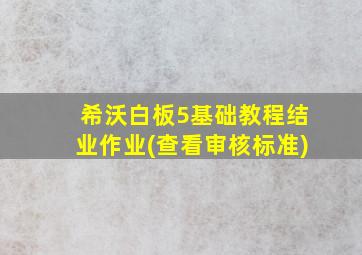 希沃白板5基础教程结业作业(查看审核标准)